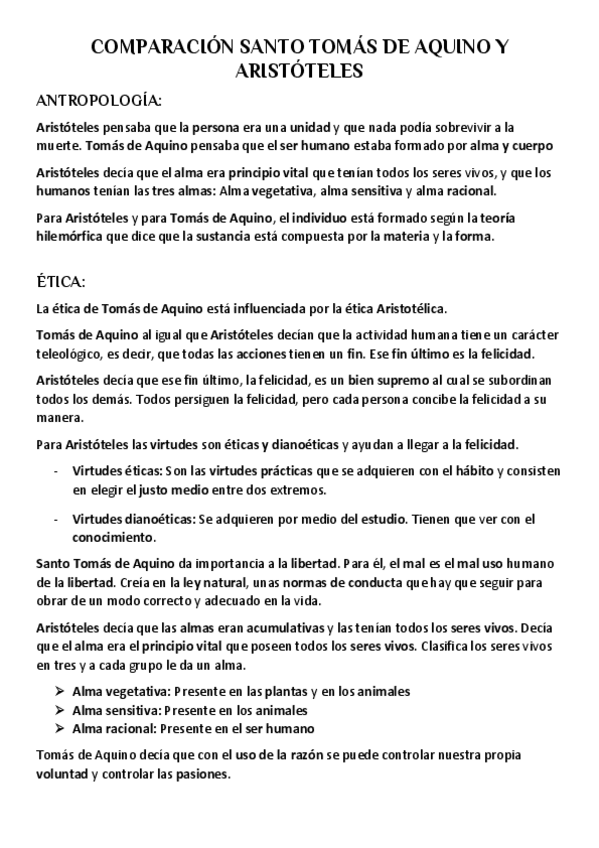 COMPARACIÓN SANTO TOMÁS DE AQUINO Y ARISTÓTELES

ANTROPOLOGÍA:

Aristóteles pensaba que la persona era una unidad y que nada podía sobrevivir a la muerte. Tomás de Aquino pensaba que el ser humano estaba formado por alma y cuerpo

Aristóteles decía que el alma era principio vital que tenían todos los seres vivos, y que los humanos tenían las tres almas: Alma vegetativa, alma sensitiva y alma racional.

Para Aristóteles y para Tomás de Aquino, el individuo está formado según la teoría hilemórfica que dice que la sustancia está compuesta por la materia y la forma.

ÉTICA:

La ética de Tomás de Aquino está influenciada por la ética Aristotélica.

Tomás de Aquino al igual que Aristóteles decían que la actividad humana tiene un carácter teleológico, es decir, que todas las acciones tienen un fin. Ese fin último es la felicidad.

Aristóteles decía que ese fin último, la felicidad, es un bien supremo al cual se subordinan todos los demás. Todos persiguen la felicidad, pero cada persona concibe la felicidad a su manera.

Para Aristóteles las virtudes son éticas y dianoéticas y ayudan a llegar a la felicidad.

- Virtudes éticas: Son las virtudes prácticas que se adquieren con el hábito y consisten en elegir el justo medio entre dos extremos.

- Virtudes dianoéticas: Se adquieren por medio del estudio. Tienen que ver con el conocimiento.

Santo Tomás de Aquino da importancia a la libertad. Para él, el mal es el mal uso humano de la libertad. Creía en la ley natural, unas normas de conducta que hay que seguir para obrar de un modo correcto y adecuado en la vida.

Aristóteles decía que las almas eran acumulativas y las tenían todos los seres vivos. Decía que el alma era el principio vital que poseen todos los seres vivos. Clasifica los seres vivos en tres y a cada grupo le da un alma.

➢ Alma vegetativa: Presente en las plantas y en los animales
➢ Alma sensitiva: Presente en los animales
➢ Alma racional: Presente en el ser humano

Tomás de Aquino decía que con el uso de la razón se puede controlar nuestra propia voluntad y controlar las pasiones.